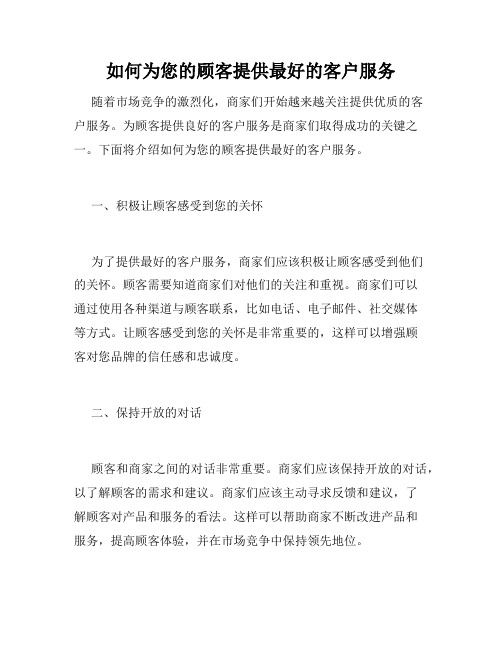 如何为您的顾客提供最好的客户服务

随着市场竞争的激烈化，商家们开始越来越关注提供优质的客户服务。为顾客提供良好的客户服务是商家们取得成功的关键之一。下面将介绍如何为您的顾客提供最好的客户服务。

一、积极让顾客感受到您的关怀

为了提供最好的客户服务，商家们应该积极让顾客感受到他们的关怀。顾客需要知道商家们对他们的关注和重视。商家们可以通过使用各种渠道与顾客联系，比如电话、电子邮件、社交媒体等方式。让顾客感受到您的关怀是非常重要的，这样可以增强顾客对您品牌的信任感和忠诚度。

二、保持开放的对话

顾客和商家之间的对话非常重要。商家们应该保持开放的对话，以了解顾客的需求和建议。商家们应该主动寻求反馈和建议，了解顾客对产品和服务的看法。这样可以帮助商家不断改进产品和服务，提高顾客体验，并在市场竞争中保持领先地位。